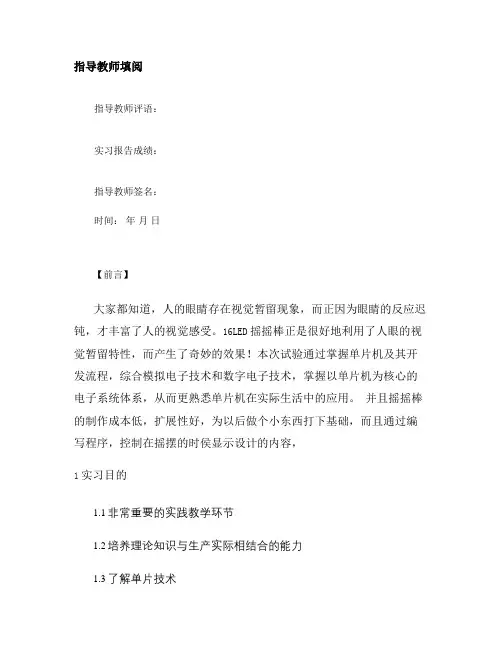 指导教师填阅

指导教师评语：

实习报告成绩：

指导教师签名：

时间： 年 月 日

【前言】

大家都知道，人的眼睛存在视觉暂留现象，而正因为眼睛的反应迟钝，才丰富了人的视觉感受。16LED 摇摇棒正是很好地利用了人眼的视觉暂留特性，而产生了奇妙的效果！本次试验通过掌握单片机及其开发流程，综合模拟电子技术和数字电子技术，掌握以单片机为核心的电子系统体系，从而更熟悉单片机在实际生活中的应用。 并且摇摇棒的制作成本低，扩展性好，为以后做个小东西打下基础，而且通过编写程序，控制在摇摆的时侯显示设计的内容，

1 实习目的

1.1 非常重要的实践教学环节

1.2 培养理论知识与生产实际相结合的能力

1.3 了解单片技术